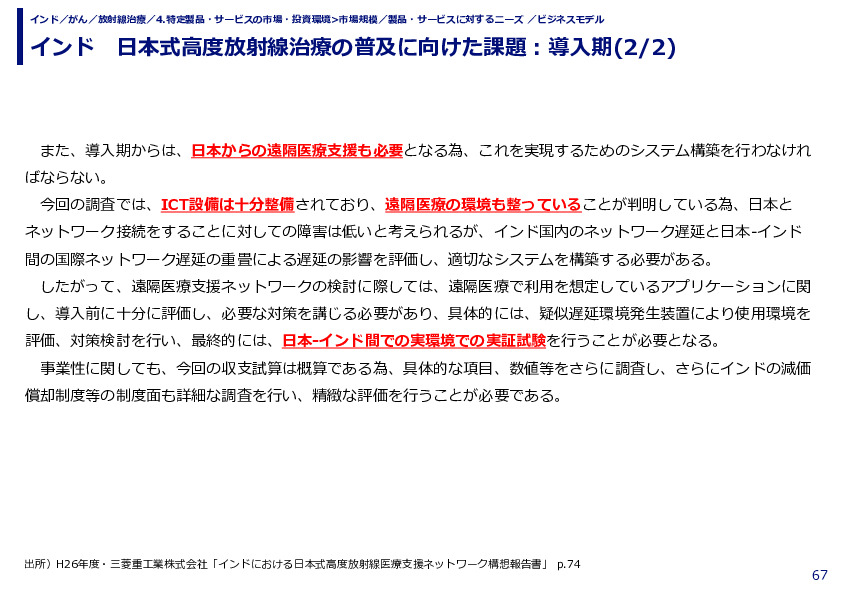 インド／がん／放射線治療／4.特定製品・サービスの市場・投資環境>市場規模／製品・サービスに対するニーズ ／ビジネスモデル

インド　日本式高度放射線治療の普及に向けた課題：導入期(2/2)

また、導入期からは、日本からの遠隔医療支援も必要となる為、これを実現するためのシステム構築を行わなければならない。

今回の調査では、ICT設備は十分整備されており、遠隔医療の環境も整っていることが判明している為、日本とネットワーク接続をすることに対しての障害は低いと考えられるが、インド国内のネットワーク遅延と日本-インド間の国際ネットワーク遅延の重畳による遅延の影響を評価し、適切なシステムを構築する必要がある。

したがって、遠隔医療支援ネットワークの検討に際しては、遠隔医療で利用を想定しているアプリケーションに関し、導入前に十分に評価し、必要な対策を講じる必要があり、具体的には、疑似遅延環境発生装置により使用環境を評価、対策検討を行い、最終的には、日本-インド間での実環境での実証試験を行うことが必要となる。

事業性に関しても、今回の収支試算は概算である為、具体的な項目、数値等をさらに調査し、さらにインドの減価償却制度等の制度面も詳細な調査を行い、精緻な評価を行うことが必要である。

出所）H26年度・三菱重工業株式会社「インドにおける日本式高度放射線医療支援ネットワーク構想報告書」 p.74

67